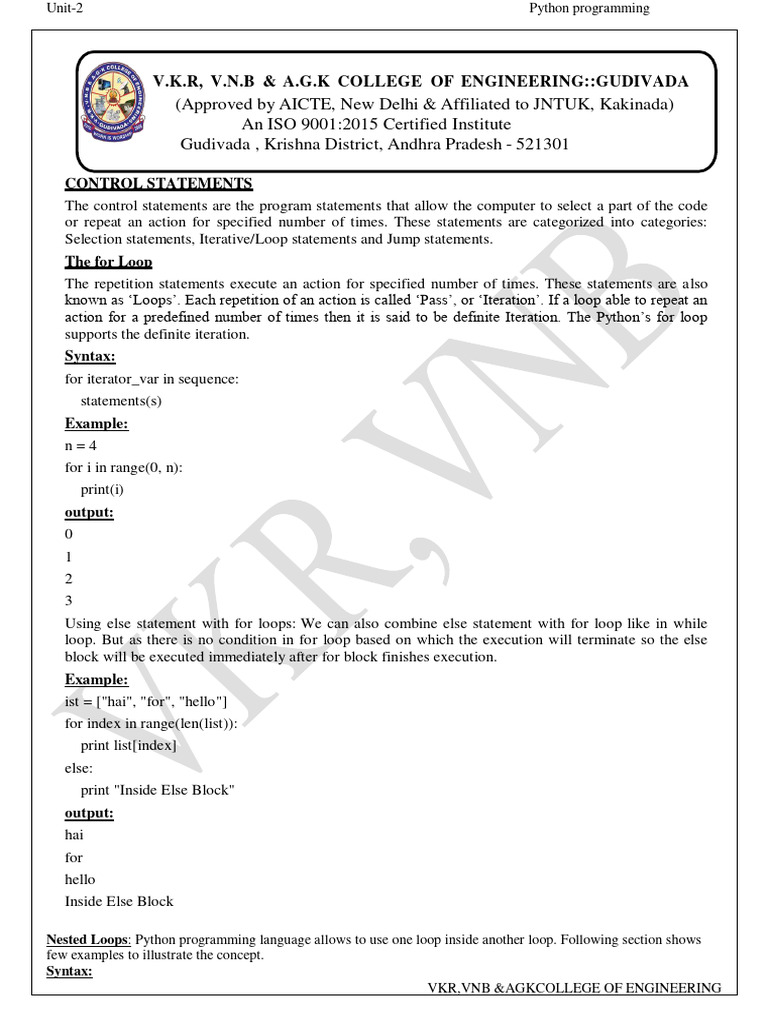 Unit-2 Python programming

V.K.R, V.N.B & A.G.K COLLEGE OF ENGINEERING::GUDIVADA
(Approved by AICTE, New Delhi & Affiliated to JNTUK, Kakinada)
An ISO 9001:2015 Certified Institute
Gudivada , Krishna District, Andhra Pradesh - 521301

CONTROL STATEMENTS

The control statements are the program statements that allow the computer to select a part of the code or repeat an action for specified number of times. These statements are categorized into categories: Selection statements, Iterative/Loop statements and Jump statements.

The for Loop

The repetition statements execute an action for specified number of times. These statements are also known as 'Loops'. Each repetition of an action is called 'Pass', or 'Iteration'. If a loop able to repeat an action for a predefined number of times then it is said to be definite Iteration. The Python's for loop supports the definite iteration.

Syntax:

for iterator_var in sequence:
statements(s)

Example:

n = 4
for i in range(0, n):
print(i)

output:

0
1
2
3

Using else statement with for loops: We can also combine else statement with for loop like in while loop. But as there is no condition in for loop based on which the execution will terminate so the else block will be executed immediately after for block finishes execution.

Example:

ist = ["hai", "for", "hello"]
for index in range(len(list)):
print list[index]
else:
print "Inside Else Block"

output:

hai
for
hello
Inside Else Block

Nested Loops: Python programming language allows to use one loop inside another loop. Following section shows few examples to illustrate the concept.

Syntax:

VKR,VNB &AGKCOLLEGE OF ENGINEERING

VKR, VNB